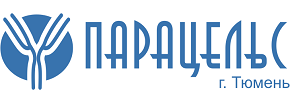 ПАРАЦЕЛЬС
г. Тюмень